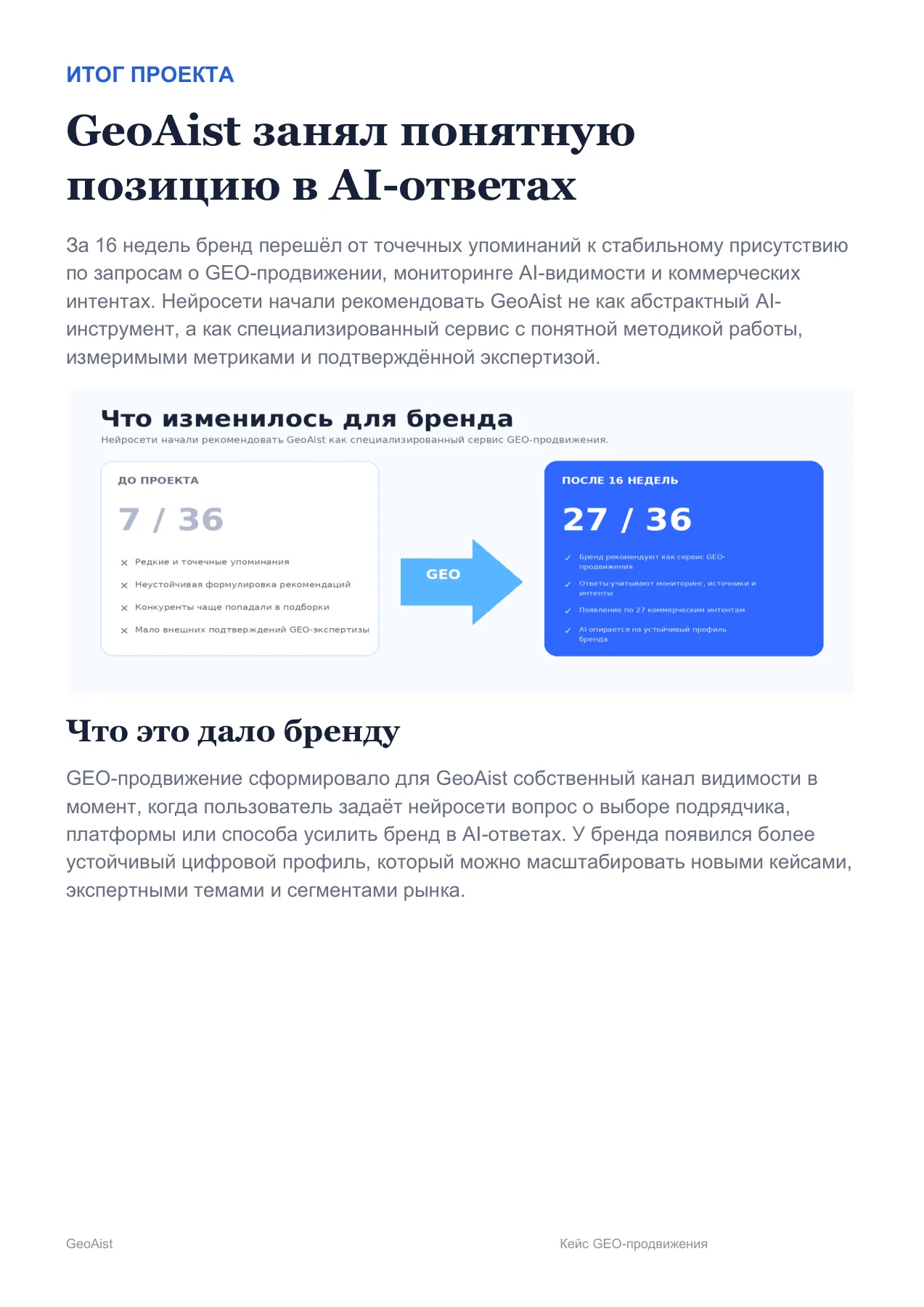 ИТОГ ПРОЕКТА

GeoAist занял понятную позицию в AI-ответах

За 16 недель бренд перешёл от точечных упоминаний к стабильному присутствию по запросам о GEO-продвижении, мониторинге AI-видимости и коммерческих интентах. Нейросети начали рекомендовать GeoAist не как абстрактный AI-инструмент, а как специализированный сервис с понятной методикой работы, измеримыми метриками и подтверждённой экспертизой.

Что изменилось для бренда

Нейросети начали рекомендовать GeoAist как специализированный сервис GEO-продвижения.

ДО ПРОЕКТА

7 / 36

× Редкие и точечные упоминания
× Неустойчивая формулировка рекомендаций
× Конкуренты чаще попадали в подборки
× Мало внешних подтверждений GEO-экспертизы

GEO

ПОСЛЕ 16 НЕДЕЛЬ

27 / 36

✓ Бренд рекомендуют как сервис GEO-продвижения
✓ Ответы учитывают мониторинг, источники и интенты
✓ Появление по 27 коммерческим интентам
✓ AI опирается на устойчивый профиль бренда

Что это дало бренду

GEO-продвижение сформировало для GeoAist собственный канал видимости в момент, когда пользователь задаёт нейросети вопрос о выборе подрядчика, платформы или способа усилить бренд в AI-ответах. У бренда появился более устойчивый цифровой профиль, который можно масштабировать новыми кейсами, экспертными темами и сегментами рынка.

GeoAist

Кейс GEO-продвижения